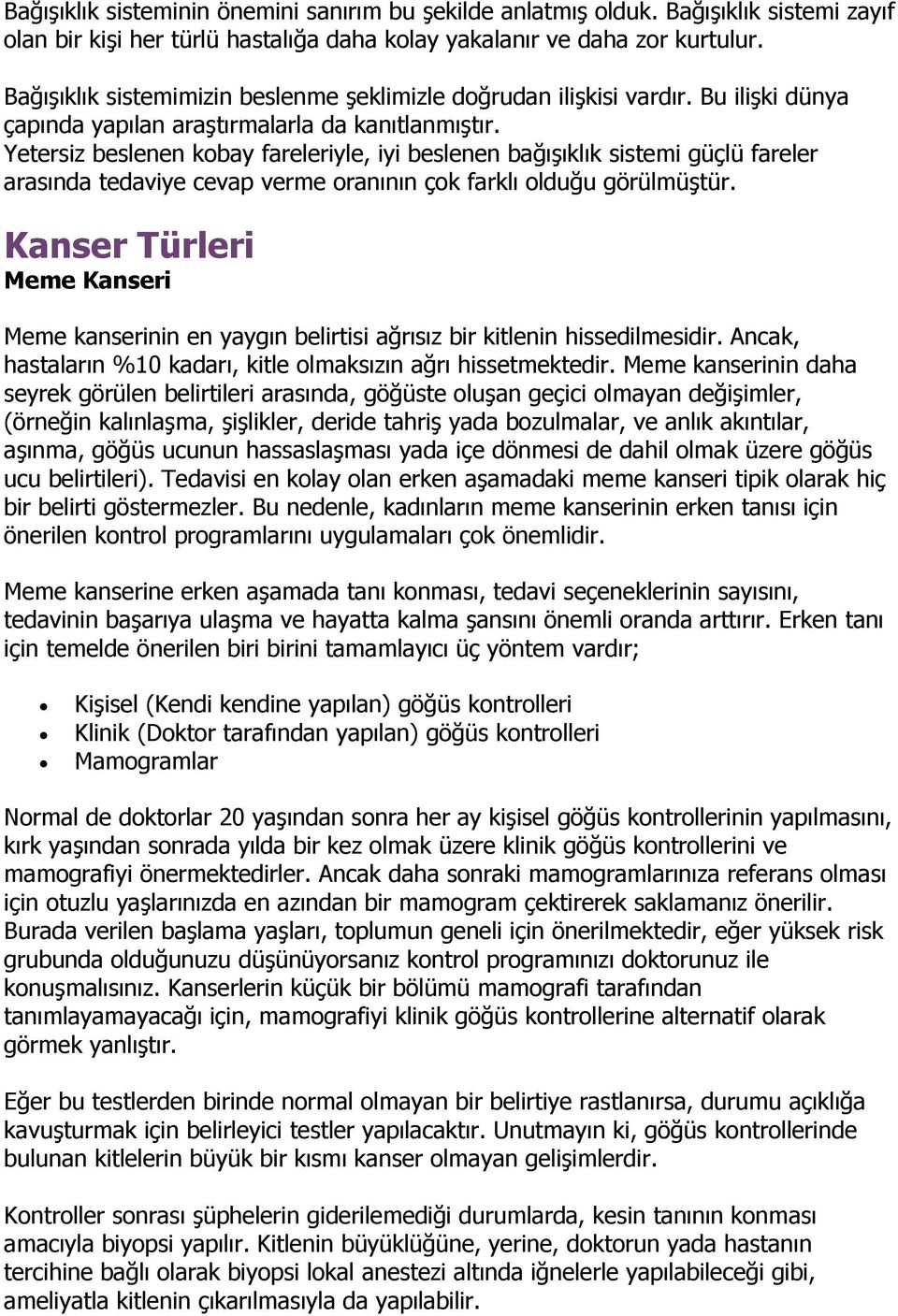 Bağışıklık sisteminin önemini sanırım bu şekilde anlatmış olduk. Bağışıklık sistemi zayıf olan bir kişi her türlü hastalığa daha kolay yakalanır ve daha zor kurtulur.

Bağışıklık sistemimizin beslenme şeklimizle doğrudan ilişkisi vardır. Bu ilişki dünya çapında yapılan araştırmalarla da kanıtlanmıştır.
Yetersiz beslenen kobay fareleriyle, iyi beslenen bağışıklık sistemi güçlü fareler arasında tedaviye cevap verme oranının çok farklı olduğu görülmüştür.

Kanser Türleri
Meme Kanseri

Meme kanserinin en yaygın belirtisi ağrısız bir kitlenin hissedilmesidir. Ancak, hastaların %10 kadarı, kitle olmaksızın ağrı hissetmektedir. Meme kanserinin daha seyrek görülen belirtileri arasında, göğüste oluşan geçici olmayan değişimler, (örneğin kalınlaşma, şişlikler, deride tahriş yada bozulmalar, ve anlık akıntılar, aşınma, göğüs ucunun hassaslaşması yada içe dönmesi de dahil olmak üzere göğüs ucu belirtileri). Tedavisi en kolay olan erken aşamadaki meme kanseri tipik olarak hiç bir belirti göstermezler. Bu nedenle, kadınların meme kanserinin erken tanısı için önerilen kontrol programlarını uygulamaları çok önemlidir.

Meme kanserine erken aşamada tanı konması, tedavi seçeneklerinin sayısını, tedavinin başarıya ulaşma ve hayatta kalma şansını önemli oranda arttırır. Erken tanı için temelde önerilen biri birini tamamlayıcı üç yöntem vardır;

• Kişisel (Kendi kendine yapılan) göğüs kontrolleri
• Klinik (Doktor tarafından yapılan) göğüs kontrolleri
• Mamogramlar

Normal de doktorlar 20 yaşından sonra her ay kişisel göğüs kontrollerinin yapılmasını, kırk yaşından sonrada yılda bir kez olmak üzere klinik göğüs kontrollerini ve mamografiyi önermektedirler. Ancak daha sonraki mamogramlarınıza referans olması için otuzlu yaşlarınızda en azından bir mamogram çektirerek saklamanız önerilir. Burada verilen başlama yaşları, toplumun geneli için önerilmektedir, eğer yüksek risk grubunda olduğunuzu düşünüyorsanız kontrol programınızı doktorunuz ile konuşmalısınız. Kanserlerin küçük bir bölümü mamografi tarafından tanımlayamayacağı için, mamografiyi klinik göğüs kontrollerine alternatif olarak görmek yanlıştır.

Eğer bu testlerden birinde normal olmayan bir belirtiye rastlanırsa, durumu açıklığa kavuşturmak için belirleyici testler yapılacaktır. Unutmayın ki, göğüs kontrollerinde bulunan kitlelerin büyük bir kısmı kanser olmayan gelişimlerdir.

Kontroller sonrası şüphelerin giderilemediği durumlarda, kesin tanının konması amacıyla biyopsi yapılır. Kitlenin büyüklüğüne, yerine, doktorun yada hastanın tercihine bağlı olarak biyopsi lokal anestezi altında iğnelerle yapılabileceği gibi, ameliyatla kitlenin çıkarılmasıyla da yapılabilir.